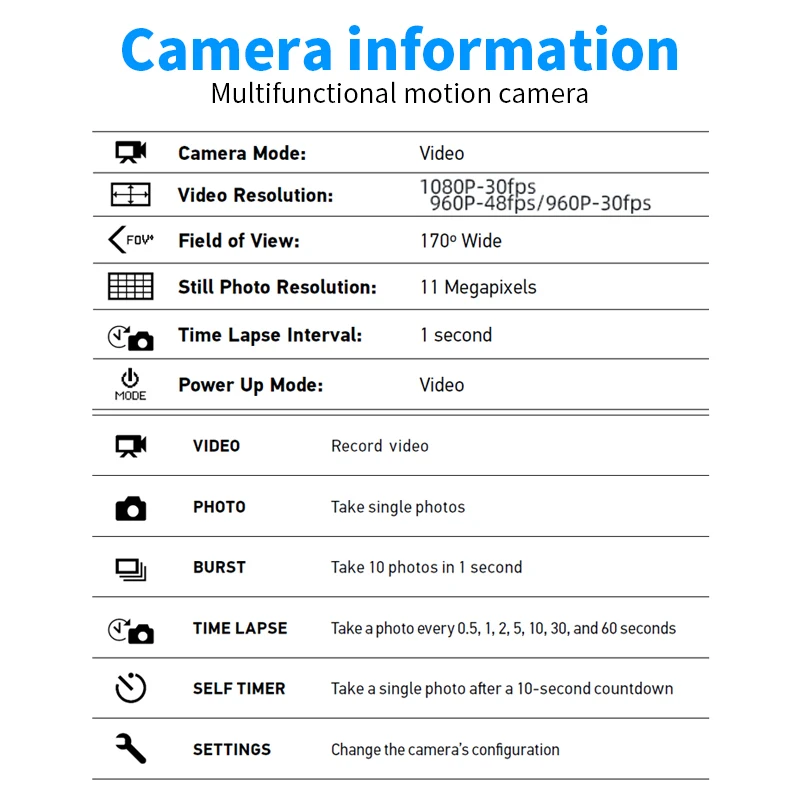 Camera information

Multifunctional motion camera

| | | |
|---|---|---|
| | Camera Mode: | Video |
| | Video Resolution: | 1080P-30fps 960P-48fps/960P-30fps |
| FOV | Field of View: | 170º Wide |
| | Still Photo Resolution: | 11 Megapixels |
| | Time Lapse Interval: | 1 second |
| MODE | Power Up Mode: | Video |

| | | |
|---|---|---|
| | VIDEO | Record video |
| | PHOTO | Take single photos |
| | BURST | Take 10 photos in 1 second |
| | TIME LAPSE | Take a photo every 0.5, 1, 2, 5, 10, 30, and 60 seconds |
| | SELF TIMER | Take a single photo after a 10-second countdown |
| | SETTINGS | Change the camera's configuration |